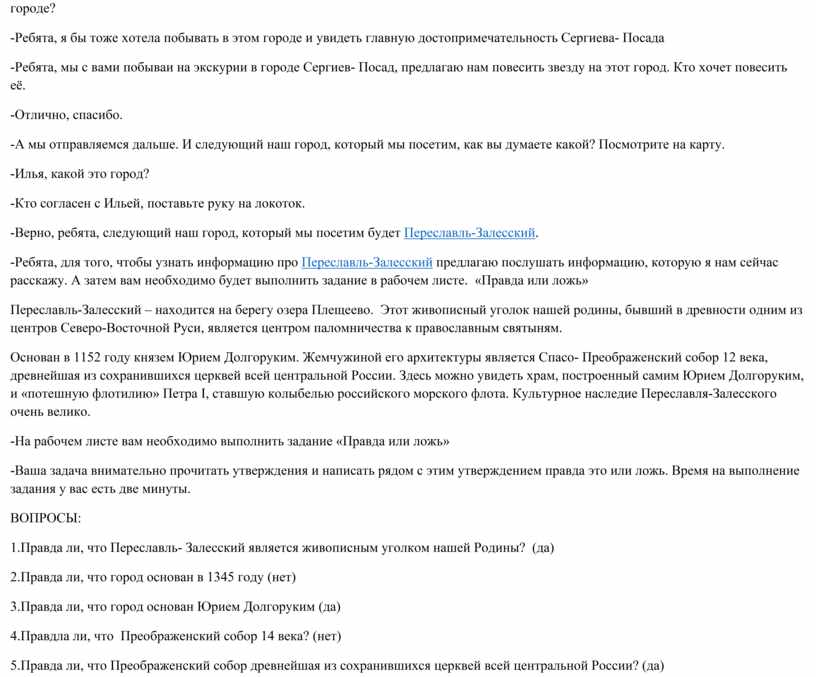 городе?

-Ребята, я бы тоже хотела побывать в этом городе и увидеть главную достопримечательность Сергиева- Посада

-Ребята, мы с вами побываи на экскурии в городе Сергиев- Посад, предлагаю нам повесить звезду на этот город. Кто хочет повесить её.

-Отлично, спасибо.

-А мы отправляемся дальше. И следующий наш город, который мы посетим, как вы думаете какой? Посмотрите на карту.

-Илья, какой это город?

-Кто согласен с Ильей, поставьте руку на локоток.

-Верно, ребята, следующий наш город, который мы посетим будет Переславль-Залесский.

-Ребята, для того, чтобы узнать информацию про Переславль-Залесский предлагаю послушать информацию, которую я нам сейчас расскажу. А затем вам необходимо будет выполнить задание в рабочем листе. «Правда или ложь»

Переславль-Залесский – находится на берегу озера Плещеево. Этот живописный уголок нашей родины, бывший в древности одним из центров Северо-Восточной Руси, является центром паломничества к православным святыням.

Основан в 1152 году князем Юрием Долгоруким. Жемчужиной его архитектуры является Спасо- Преображенский собор 12 века, древнейшая из сохранившихся церквей всей центральной России. Здесь можно увидеть храм, построенный самим Юрием Долгоруким, и «потешную флотилию» Петра I, ставшую колыбелью российского морского флота. Культурное наследие Переславля-Залесского очень велико.

-На рабочем листе вам необходимо выполнить задание «Правда или ложь»

-Ваша задача внимательно прочитать утверждения и написать рядом с этим утверждением правда это или ложь. Время на выполнение задания у вас есть две минуты.

ВОПРОСЫ:

1.Правда ли, что Переславль- Залесский является живописным уголком нашей Родины? (да)

2.Правда ли, что город основан в 1345 году (нет)

3.Правда ли, что город основан Юрием Долгоруким (да)

4.Правдла ли, что Преображенский собор 14 века? (нет)

5.Правда ли, что Преображенский собор древнейшая из сохранившихся церквей всей центральной России? (да)